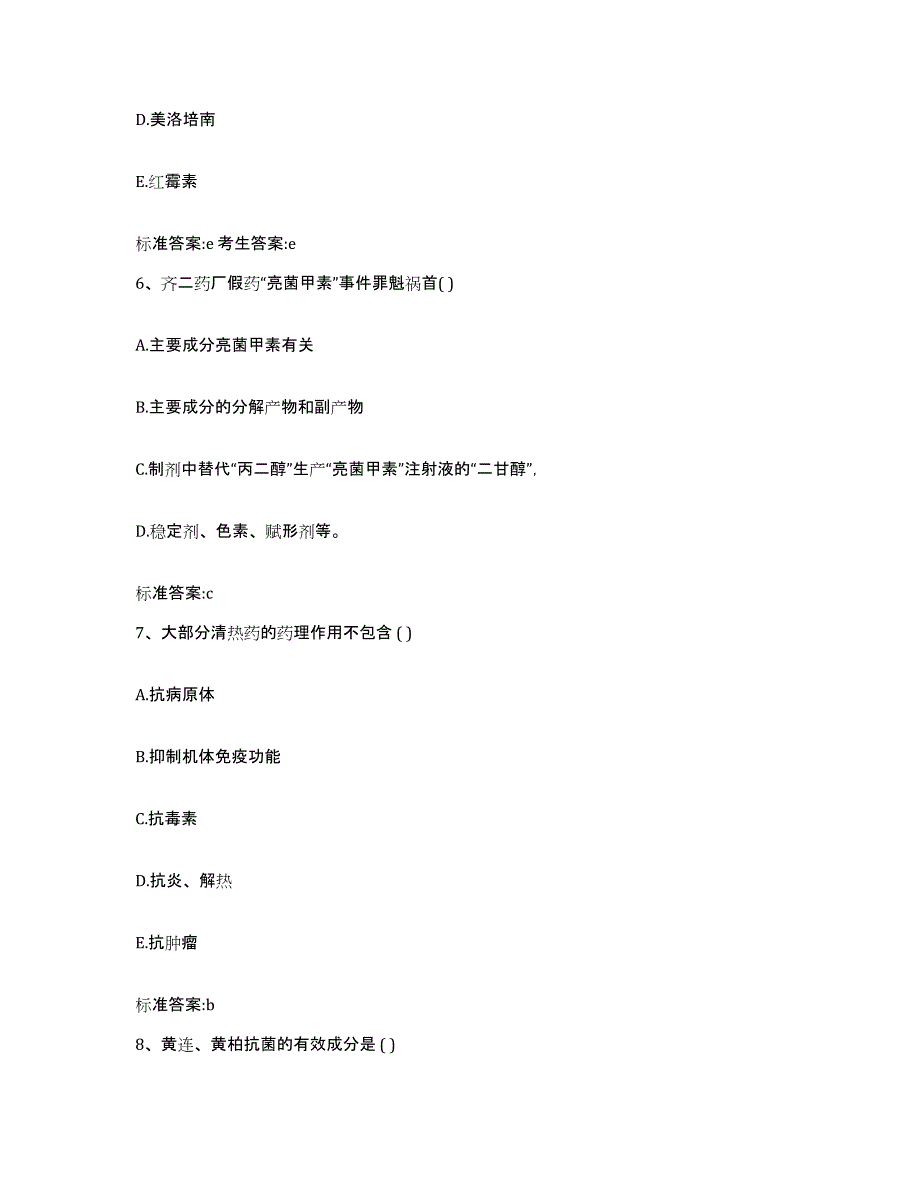 D.美洛培南

E.红霉素

标准答案:e 考生答案:e

6、齐二药厂假药“亮菌甲素”事件罪魁祸首( )

A.主要成分亮菌甲素有关

B.主要成分的分解产物和副产物

C.制剂中替代“丙二醇”生产“亮菌甲素”注射液的“二甘醇”,

D.稳定剂、色素、赋形剂等。

标准答案:c

7、大部分清热药的药理作用不包含 ( )

A.抗病原体

B.抑制机体免疫功能

C.抗毒素

D.抗炎、解热

E.抗肿瘤

标准答案:b

8、黄连、黄柏抗菌的有效成分是 ( )